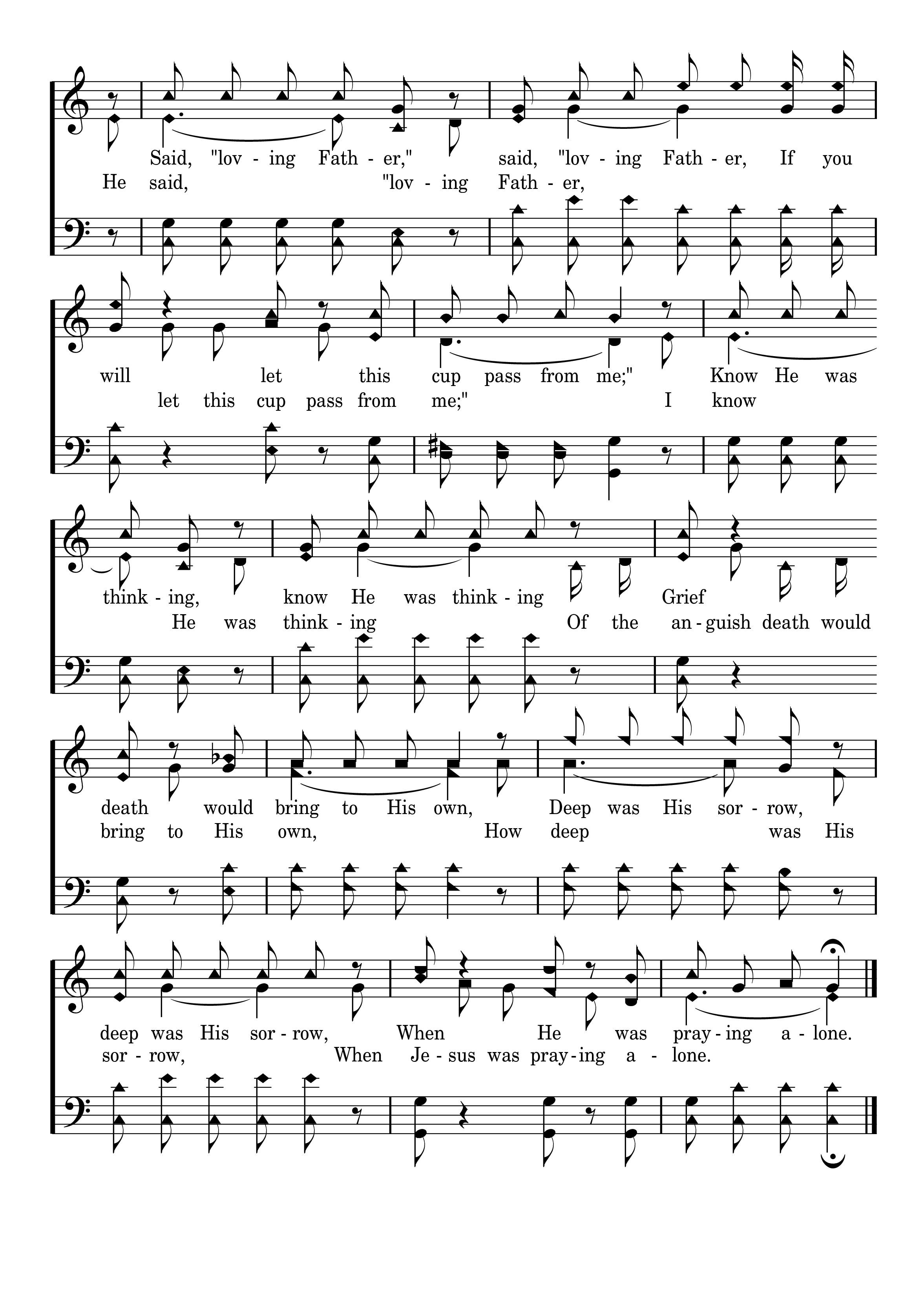 Said, "lov - ing Fath - er," said, "lov - ing Fath - er, If you
He said, "lov - ing Fath - er,

will let this cup pass from me;" Know He was
let this cup pass from me;" I know

think - ing, know He was think - ing Grief
He was think - ing Of the an - guish death would

death would bring to His own, Deep was His sor - row,
bring to His own, How deep was His

deep was His sor - row, When He was pray - ing a - lone.
sor - row, When Je - sus was pray - ing a - lone.